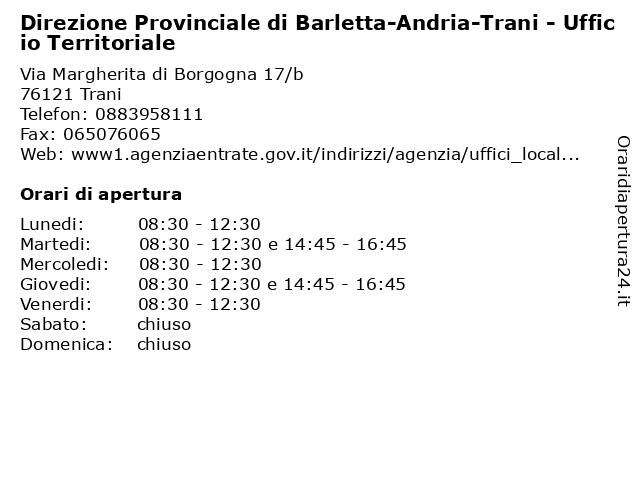 Direzione Provinciale di Barletta-Andria-Trani - Ufficio Territoriale

Via Margherita di Borgogna 17/b
76121 Trani
Telefon: 0883958111
Fax: 065076065
Web: www1.agenziaentrate.gov.it/indirizzi/agenzia/uffici_local...

Orari di apertura

| | |
|---|---|
| Lunedi: | 08:30 - 12:30 |
| Martedi: | 08:30 - 12:30 e 14:45 - 16:45 |
| Mercoledi: | 08:30 - 12:30 |
| Giovedi: | 08:30 - 12:30 e 14:45 - 16:45 |
| Venerdi: | 08:30 - 12:30 |
| Sabato: | chiuso |
| Domenica: | chiuso |

Oraridiapertura24.it